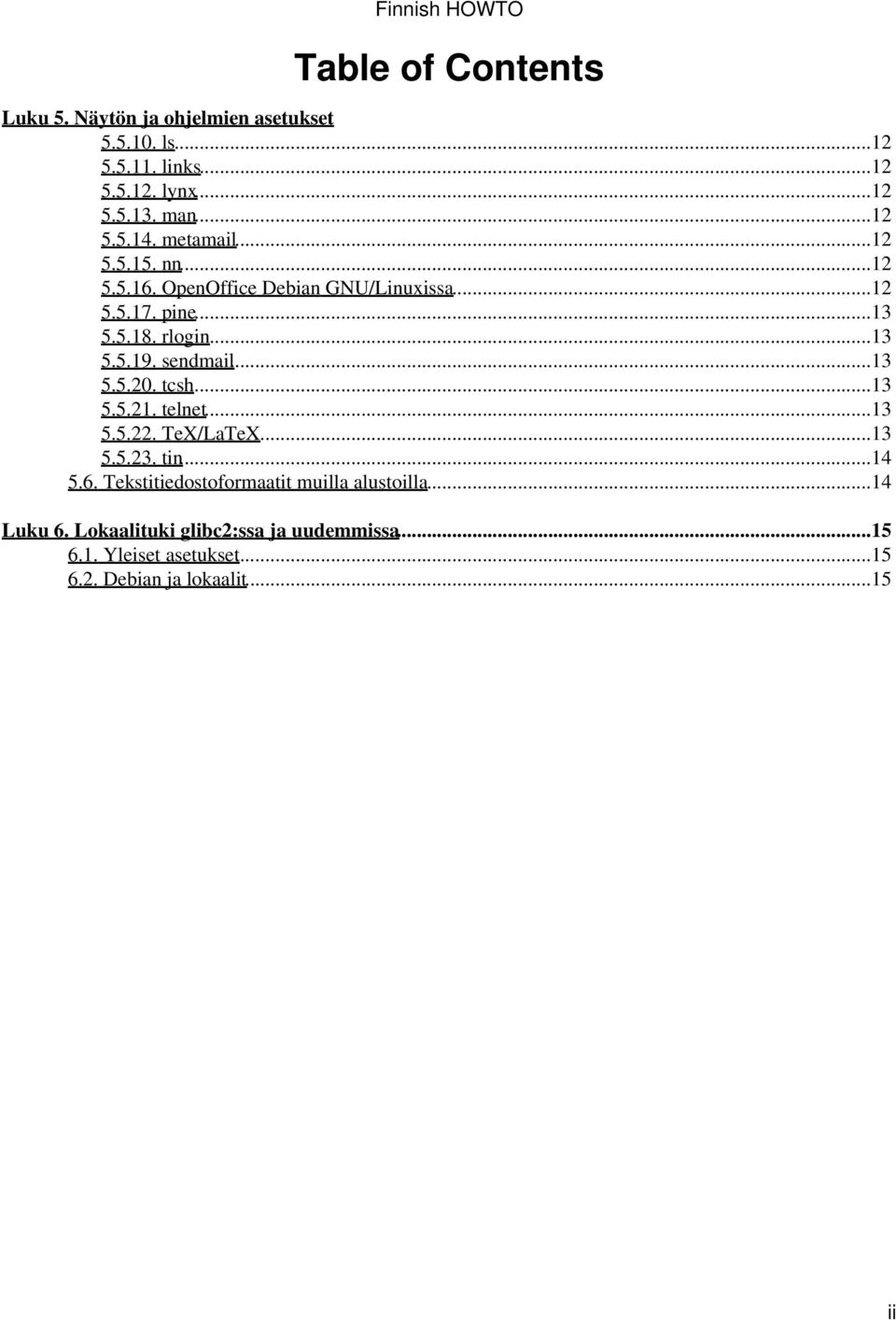 Finnish HOWTO

Table of Contents

Luku 5. Näytön ja ohjelmien asetukset
5.5.10. ls...12
5.5.11. links...12
5.5.12. lynx...12
5.5.13. man...12
5.5.14. metamail...12
5.5.15. nn...12
5.5.16. OpenOffice Debian GNU/Linuxissa...12
5.5.17. pine...13
5.5.18. rlogin...13
5.5.19. sendmail...13
5.5.20. tcsh...13
5.5.21. telnet...13
5.5.22. TeX/LaTeX...13
5.5.23. tin...14
5.6. Tekstitiedostoformaatit muilla alustoilla...14

Luku 6. Lokaalituki glibc2:ssa ja uudemmissa...15
6.1. Yleiset asetukset...15
6.2. Debian ja lokaalit...15

ii